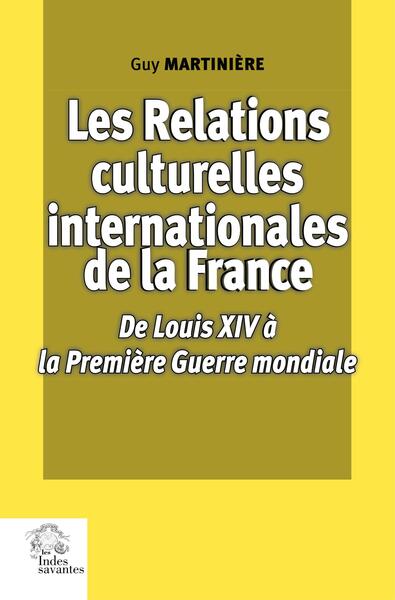 Guy MARTINIÈRE

Les Relations culturelles internationales de la France

De Louis XIV à la Première Guerre mondiale

les Indes savantes